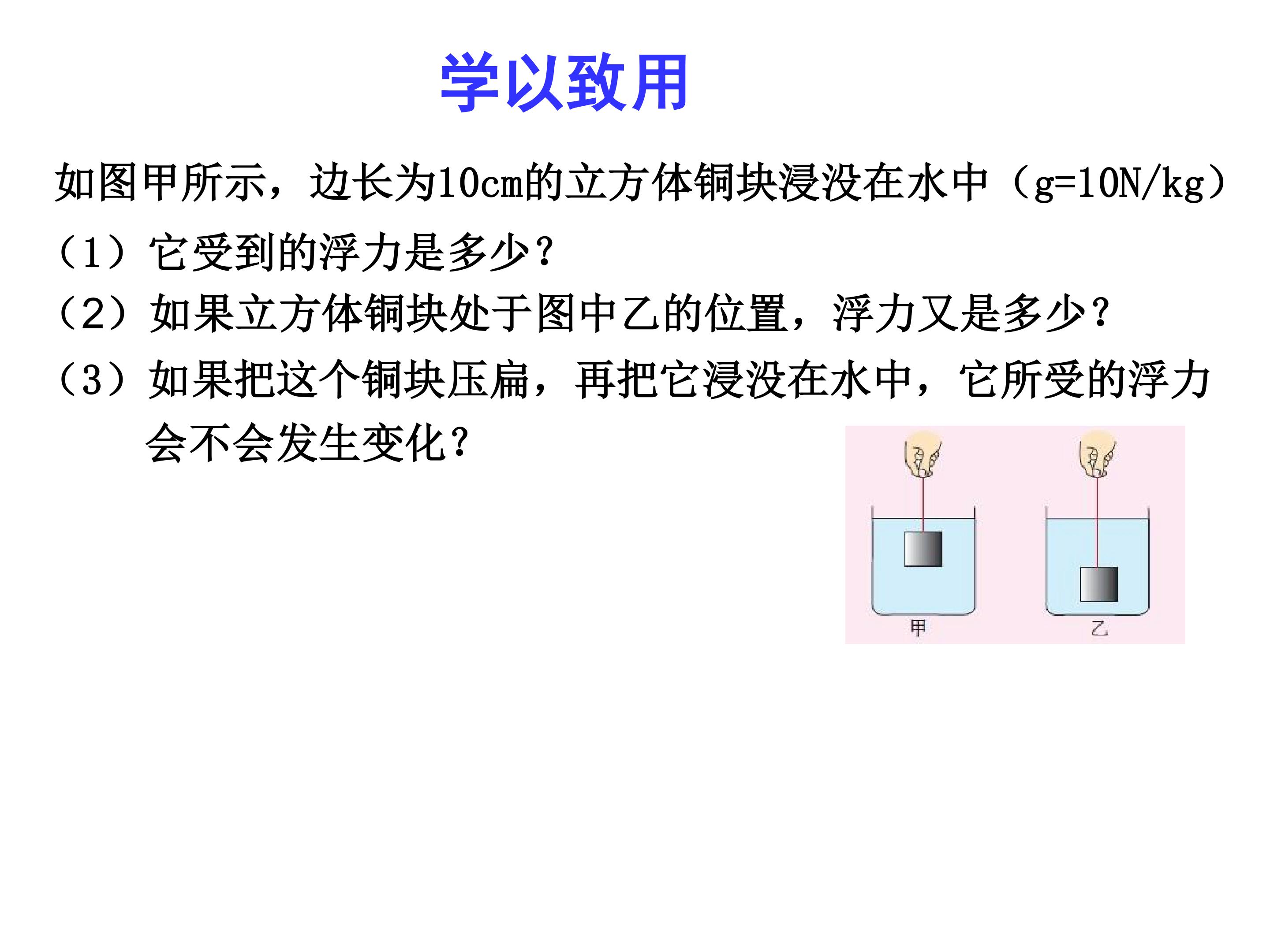 学以致用

如图甲所示，边长为10cm的立方体铜块浸没在水中（g=10N/kg）

（1）它受到的浮力是多少？

（2）如果立方体铜块处于图中乙的位置，浮力又是多少？

（3）如果把这个铜块压扁，再把它浸没在水中，它所受的浮力会不会发生变化？

甲

乙